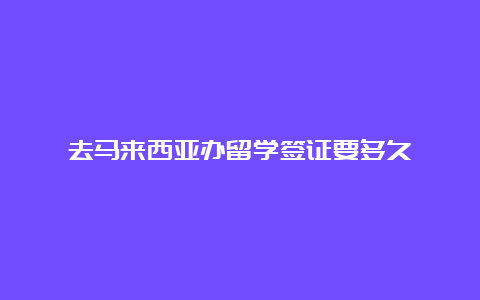 去马来西亚办留学签证要多久